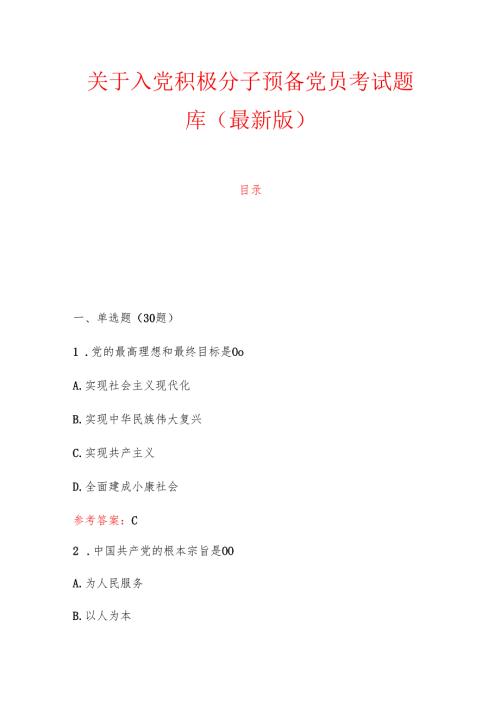 关于入党积极分子预备党员考试题库（最新版）

目录

一、单选题（30题）

1．党的最高理想和最终目标是Oo

A.实现社会主义现代化

B.实现中华民族伟大复兴

C.实现共产主义

D.全面建成小康社会

参考答案：C

2．中国共产党的根本宗旨是OO

A.为人民服务

B.以人为本